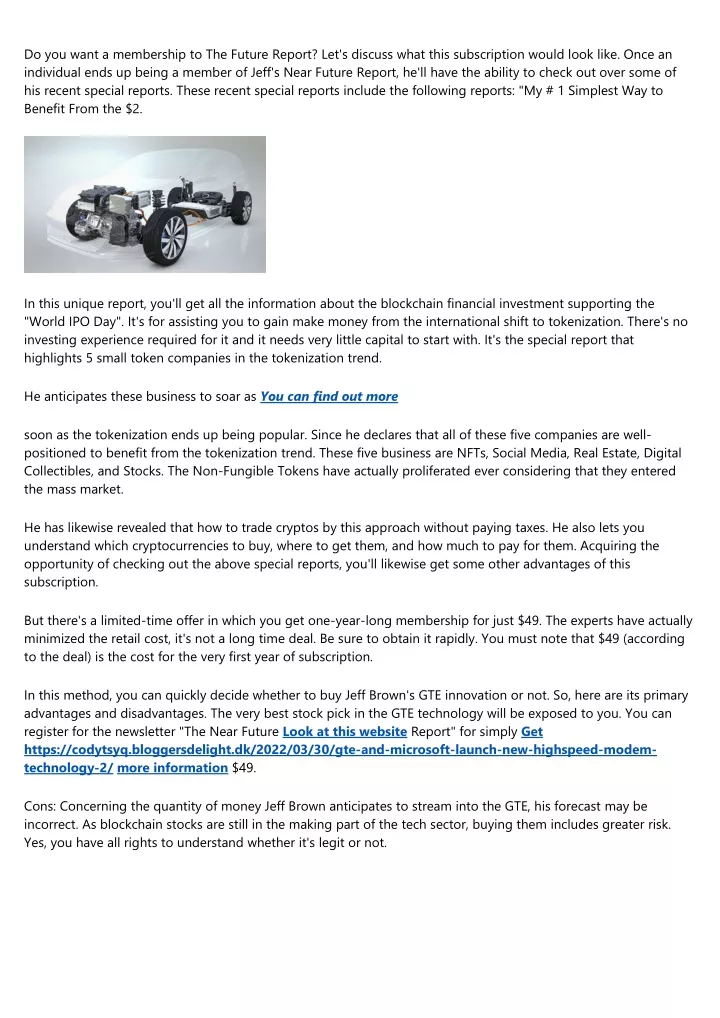 Do you want a membership to The Future Report? Let's discuss what this subscription would look like. Once an individual ends up being a member of Jeff's Near Future Report, he'll have the ability to check out over some of his recent special reports. These recent special reports include the following reports: "My # 1 Simplest Way to Benefit From the $2.

In this unique report, you'll get all the information about the blockchain financial investment supporting the "World IPO Day". It's for assisting you to gain make money from the international shift to tokenization. There's no investing experience required for it and it needs very little capital to start with. It's the special report that highlights 5 small token companies in the tokenization trend.

He anticipates these business to soar as You can find out more

soon as the tokenization ends up being popular. Since he declares that all of these five companies are well-positioned to benefit from the tokenization trend. These five business are NFTs, Social Media, Real Estate, Digital Collectibles, and Stocks. The Non-Fungible Tokens have actually proliferated ever considering that they entered the mass market.

He has likewise revealed that how to trade cryptos by this approach without paying taxes. He also lets you understand which cryptocurrencies to buy, where to get them, and how much to pay for them. Acquiring the opportunity of checking out the above special reports, you'll likewise get some other advantages of this subscription.

But there's a limited-time offer in which you get one-year-long membership for just $49. The experts have actually minimized the retail cost, it's not a long time deal. Be sure to obtain it rapidly. You must note that $49 (according to the deal) is the cost for the very first year of subscription.

In this method, you can quickly decide whether to buy Jeff Brown's GTE innovation or not. So, here are its primary advantages and disadvantages. The very best stock pick in the GTE technology will be exposed to you. You can register for the newsletter "The Near Future Look at this website Report" for simply Get https://codytsyq.bloggersdelight.dk/2022/03/30/gte-and-microsoft-launch-new-highspeed-modem-technology-2/ more information $49.

Cons: Concerning the quantity of money Jeff Brown anticipates to stream into the GTE, his forecast may be incorrect. As blockchain stocks are still in the making part of the tech sector, buying them includes greater risk. Yes, you have all rights to understand whether it's legit or not.